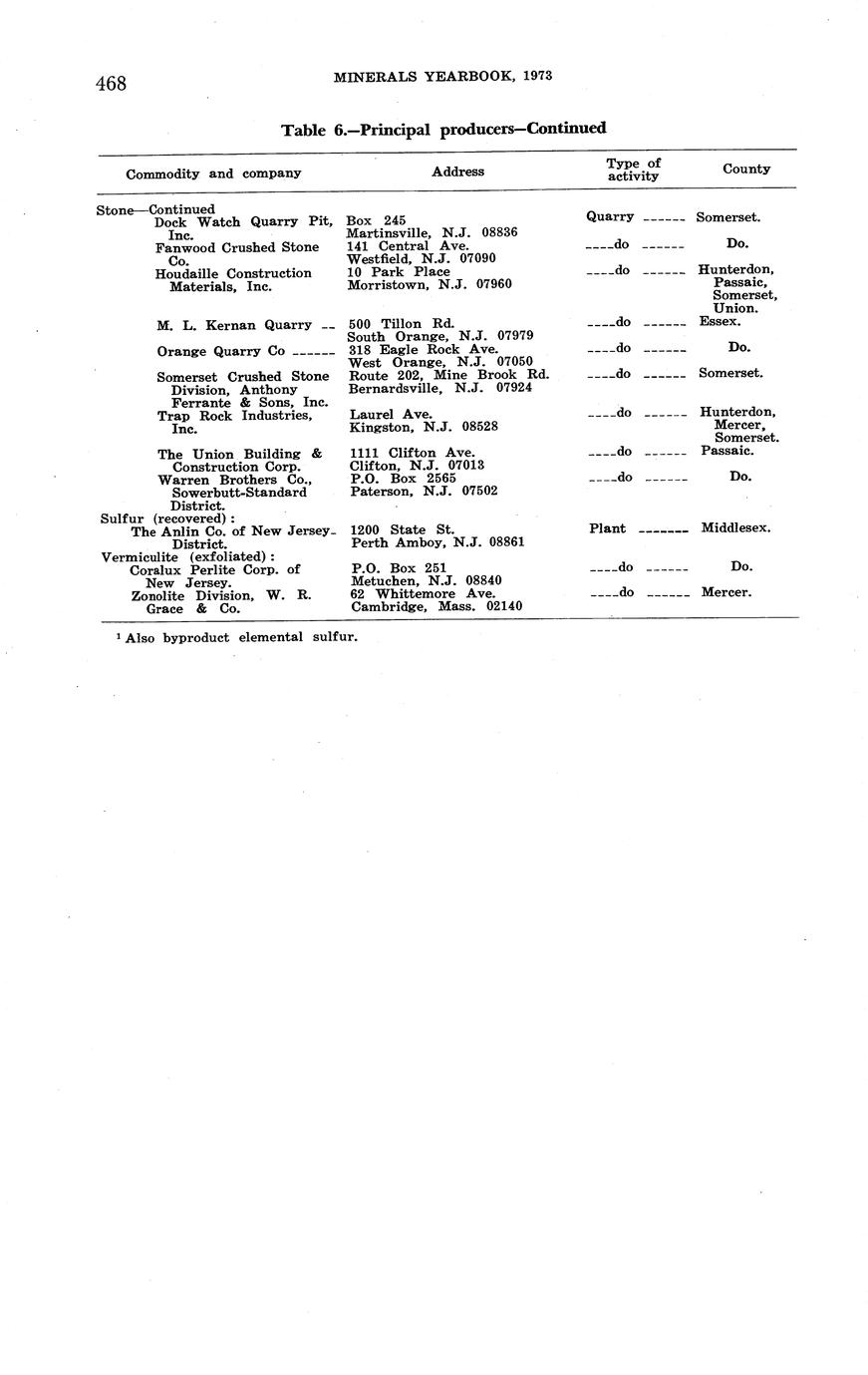 468 MINERALS YEARBOOK, 1973

Table 6.—Principal producers—Continued

| Commodity and company | Address | Type of activity | County |
|---|---|---|---|
| Stone—Continued | | | |
| Dock Watch Quarry Pit, Inc. | Box 245 Martinsville, N.J. 08836 | Quarry ------ | Somerset. |
| Fanwood Crushed Stone Co. | 141 Central Ave. Westfield, N.J. 07090 | ----do ------ | Do. |
| Houdaille Construction Materials, Inc. | 10 Park Place Morristown, N.J. 07960 | ----do ------ | Hunterdon, Passaic, Somerset, Union. |
| M. L. Kernan Quarry -- | 500 Tillon Rd. South Orange, N.J. 07979 | ----do ------ | Essex. |
| Orange Quarry Co ------ | 318 Eagle Rock Ave. West Orange, N.J. 07050 | ----do ------ | Do. |
| Somerset Crushed Stone Division, Anthony Ferrante & Sons, Inc. | Route 202, Mine Brook Rd. Bernardsville, N.J. 07924 | ----do ------ | Somerset. |
| Trap Rock Industries, Inc. | Laurel Ave. Kingston, N.J. 08528 | ----do ------ | Hunterdon, Mercer, Somerset. |
| The Union Building & Construction Corp. | 1111 Clifton Ave. Clifton, N.J. 07013 | ----do ------ | Passaic. |
| Warren Brothers Co., Sowerbutt-Standard District. | P.O. Box 2565 Paterson, N.J. 07502 | ----do ------ | Do. |
| Sulfur (recovered): | | | |
| The Anlin Co. of New Jersey District. | 1200 State St. Perth Amboy, N.J. 08861 | Plant ------- | Middlesex. |
| Vermiculite (exfoliated): | | | |
| Coralux Perlite Corp. of New Jersey. | P.O. Box 251 Metuchen, N.J. 08840 | ----do ------ | Do. |
| Zonolite Division, W. R. Grace & Co. | 62 Whittemore Ave. Cambridge, Mass. 02140 | ----do ------ | Mercer. |

$^1$ Also byproduct elemental sulfur.